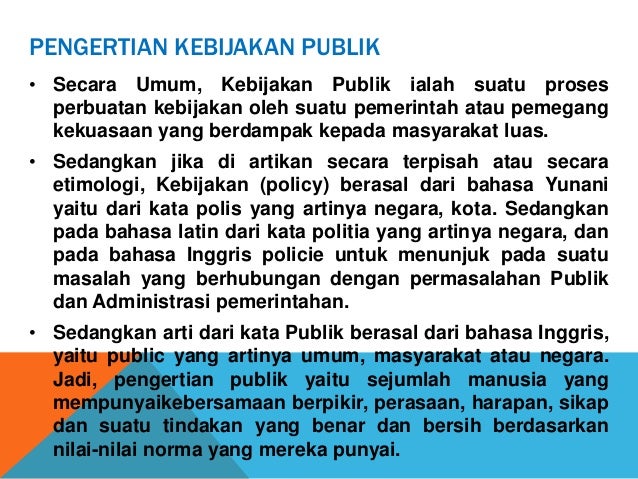 PENGERTIAN KEBIJAKAN PUBLIK

• Secara Umum, Kebijakan Publik ialah suatu proses perbuatan kebijakan oleh suatu pemerintah atau pemegang kekuasaan yang berdampak kepada masyarakat luas.

• Sedangkan jika di artikan secara terpisah atau secara etimologi, Kebijakan (policy) berasal dari bahasa Yunani yaitu dari kata polis yang artinya negara, kota. Sedangkan pada bahasa latin dari kata politia yang artinya negara, dan pada bahasa Inggris policie untuk menunjuk pada suatu masalah yang berhubungan dengan permasalahan Publik dan Administrasi pemerintahan.

• Sedangkan arti dari kata Publik berasal dari bahasa Inggris, yaitu public yang artinya umum, masyarakat atau negara. Jadi, pengertian publik yaitu sejumlah manusia yang mempunyaikebersamaan berpikir, perasaan, harapan, sikap dan suatu tindakan yang benar dan bersih berdasarkan nilai-nilai norma yang mereka punyai.